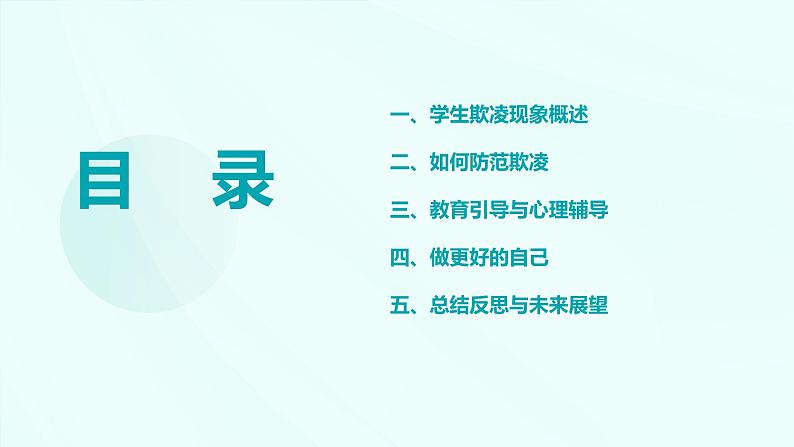 目 录

一、学生欺凌现象概述

二、如何防范欺凌

三、教育引导与心理辅导

四、做更好的自己

五、总结反思与未来展望